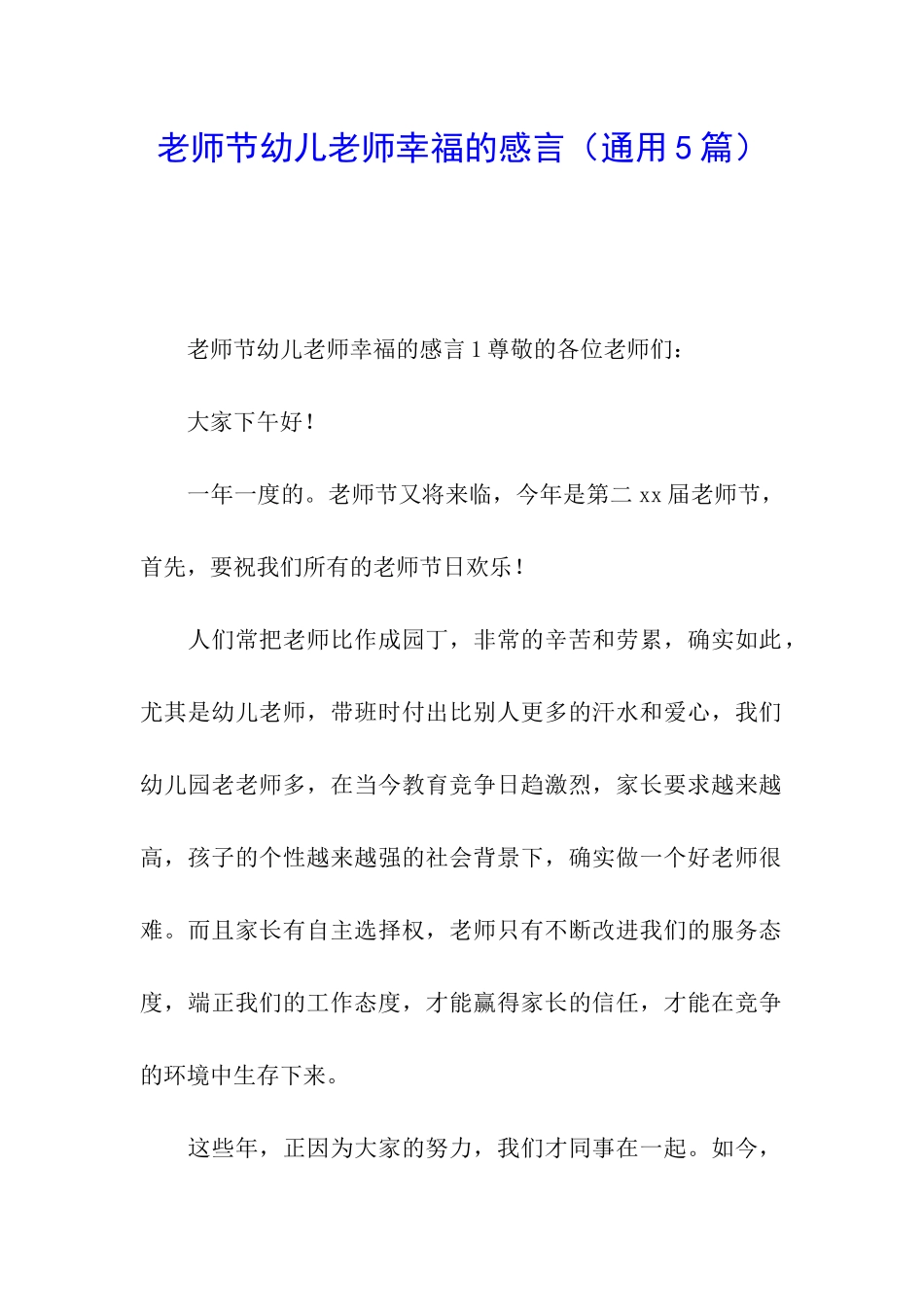 老师节幼儿老师幸福的感言（通用5篇）

老师节幼儿老师幸福的感言1尊敬的各位老师们：

大家下午好！

一年一度的。老师节又将来临，今年是第二xx届老师节，首先，要祝我们所有的老师节日欢乐！

人们常把老师比作成园丁，非常的辛苦和劳累，确实如此，尤其是幼儿老师，带班时付出比别人更多的汗水和爱心，我们幼儿园老老师多，在当今教育竞争日趋激烈，家长要求越来越高，孩子的个性越来越强的社会背景下，确实做一个好老师很难。而且家长有自主选择权，老师只有不断改进我们的服务态度，端正我们的工作态度，才能赢得家长的信任，才能在竞争的环境中生存下来。

这些年，正因为大家的努力，我们才同事在一起。如今，